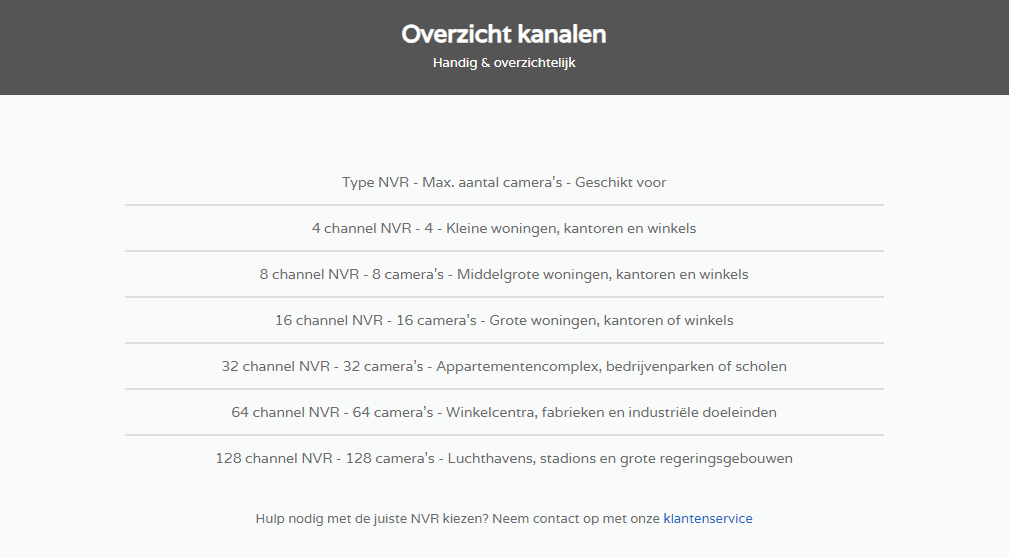 Overzicht kanalen

Handig & overzichtelijk

Type NVR - Max. aantal camera's - Geschikt voor

4 channel NVR - 4 - Kleine woningen, kantoren en winkels

8 channel NVR - 8 camera's - Middelgrote woningen, kantoren en winkels

16 channel NVR - 16 camera's - Grote woningen, kantoren of winkels

32 channel NVR - 32 camera's - Appartementencomplex, bedrijvenparken of scholen

64 channel NVR - 64 camera's - Winkelcentra, fabrieken en industriële doeleinden

128 channel NVR - 128 camera's - Luchthavens, stadions en grote regeringsgebouwen

Hulp nodig met de juiste NVR kiezen? Neem contact op met onze klantenservice